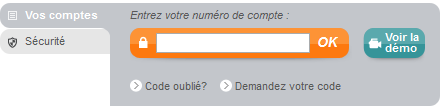 Vos comptes
Sécurité
Entrez votre numéro de compte :
OK
Voir la démo
Code oublié?
Demandez votre code